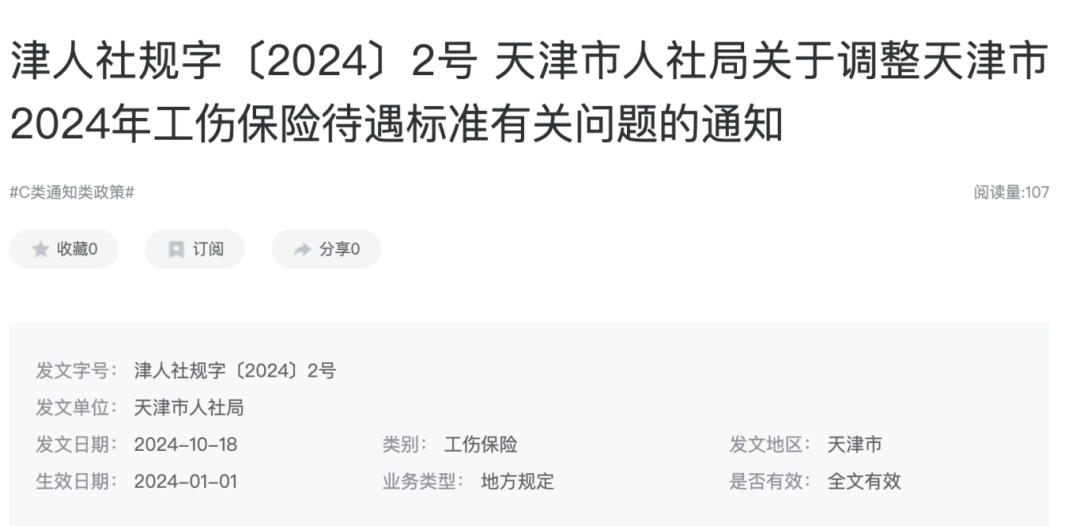 津人社规字〔2024〕2号 天津市人社局关于调整天津市2024年工伤保险待遇标准有关问题的通知

#C类通知类政策#

阅读量:107

收藏0 订阅 分享0

发文字号: 津人社规字〔2024〕2号
发文单位: 天津市人社局
发文日期: 2024-10-18
类别: 工伤保险
发文地区: 天津市
生效日期: 2024-01-01
业务类型: 地方规定
是否有效: 全文有效